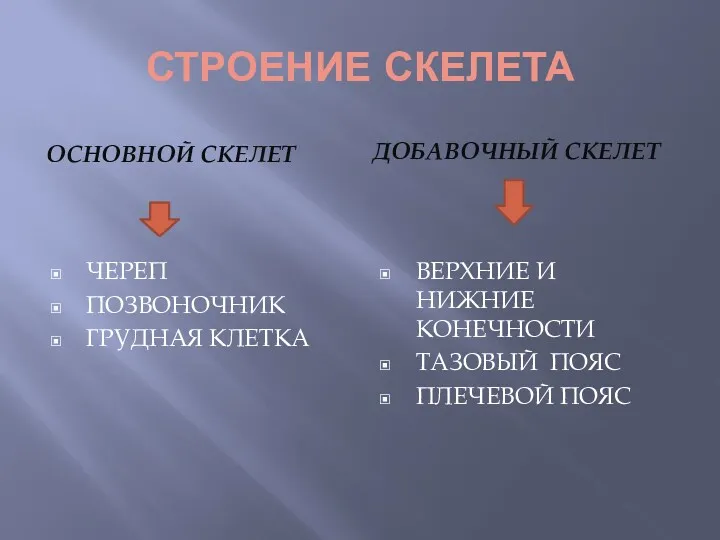 СТРОЕНИЕ СКЕЛЕТА

ОСНОВНОЙ СКЕЛЕТ

ЧЕРЕП
ПОЗВОНОЧНИК
ГРУДНАЯ КЛЕТКА

ДОБАВОЧНЫЙ СКЕЛЕТ

ВЕРХНИЕ И НИЖНИЕ КОНЕЧНОСТИ
ТАЗОВЫЙ ПОЯС
ПЛЕЧЕВОЙ ПОЯС